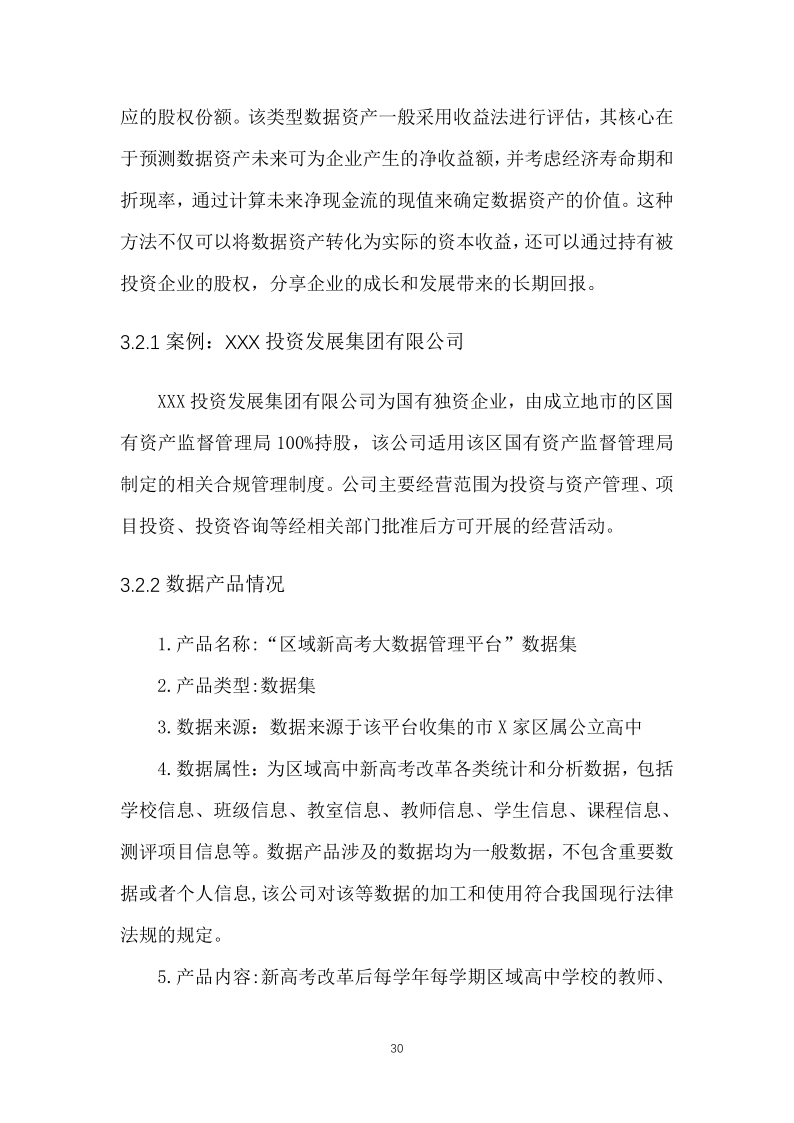 应的股权份额。该类型数据资产一般采用收益法进行评估，其核心在于预测数据资产未来可为企业产生的净收益额，并考虑经济寿命期和折现率，通过计算未来净现金流的现值来确定数据资产的价值。这种方法不仅可以将数据资产转化为实际的资本收益，还可以通过持有被投资企业的股权，分享企业的成长和发展带来的长期回报。

3.2.1 案例：XXX 投资发展集团有限公司

XXX 投资发展集团有限公司为国有独资企业，由成立地市的区国有资产监督管理局 100%持股，该公司适用该区国有资产监督管理局制定的相关合规管理制度。公司主要经营范围为投资与资产管理、项目投资、投资咨询等经相关部门批准后方可开展的经营活动。

3.2.2 数据产品情况

1.产品名称:“区域新高考大数据管理平台”数据集

2.产品类型:数据集

3.数据来源：数据来源于该平台收集的市 X 家区属公立高中

4.数据属性：为区域高中新高考改革各类统计和分析数据，包括学校信息、班级信息、教室信息、教师信息、学生信息、课程信息、测评项目信息等。数据产品涉及的数据均为一般数据，不包含重要数据或者个人信息,该公司对该等数据的加工和使用符合我国现行法律法规的规定。

5.产品内容:新高考改革后每学年每学期区域高中学校的教师、

30